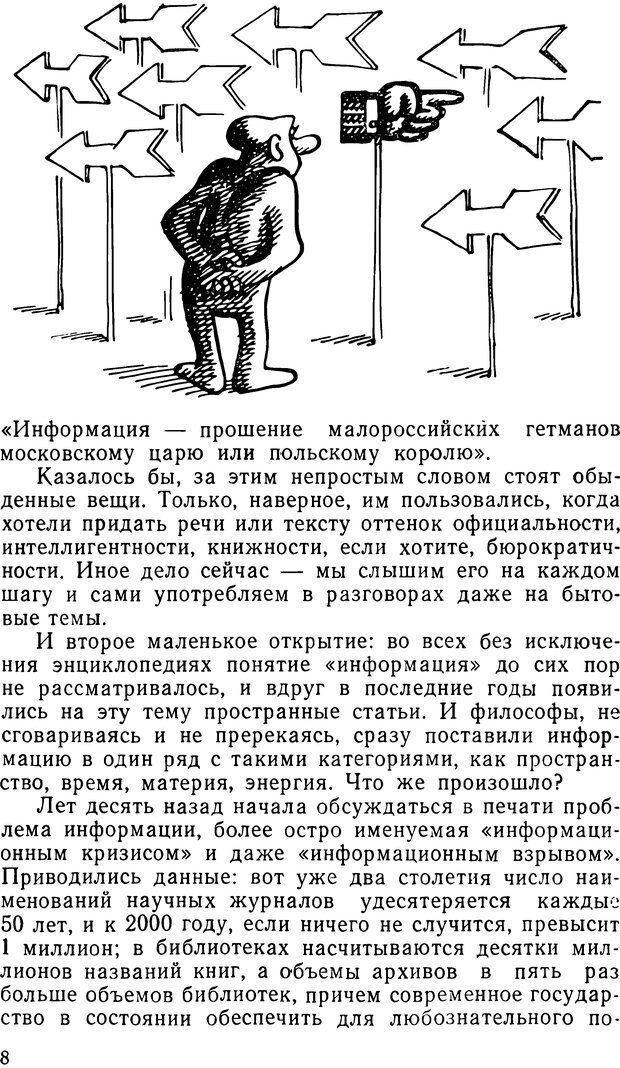 «Информация — прошение малороссийских гетманов московскому царю или польскому королю».

Казалось бы, за этим непростым словом стоят обыденные вещи. Только, наверное, им пользовались, когда хотели придать речи или тексту оттенок официальности, интеллигентности, книжности, если хотите, бюрократичности. Иное дело сейчас — мы слышим его на каждом шагу и сами употребляем в разговорах даже на бытовые темы.

И второе маленькое открытие: во всех без исключения энциклопедиях понятие «информация» до сих пор не рассматривалось, и вдруг в последние годы появились на эту тему пространные статьи. И философы, не сговариваясь и не пререкаясь, сразу поставили информацию в один ряд с такими категориями, как пространство, время, материя, энергия. Что же произошло?

Лет десять назад начала обсуждаться в печати проблема информации, более остро именуемая «информационным кризисом» и даже «информационным взрывом». Приводились данные: вот уже два столетия число наименований научных журналов удесятеряется каждые 50 лет, и к 2000 году, если ничего не случится, превысит 1 миллион; в библиотеках насчитываются десятки миллионов названий книг, а объемы архивов в пять раз больше объемов библиотек, причем современное государство в состоянии обеспечить для любознательного по-

8